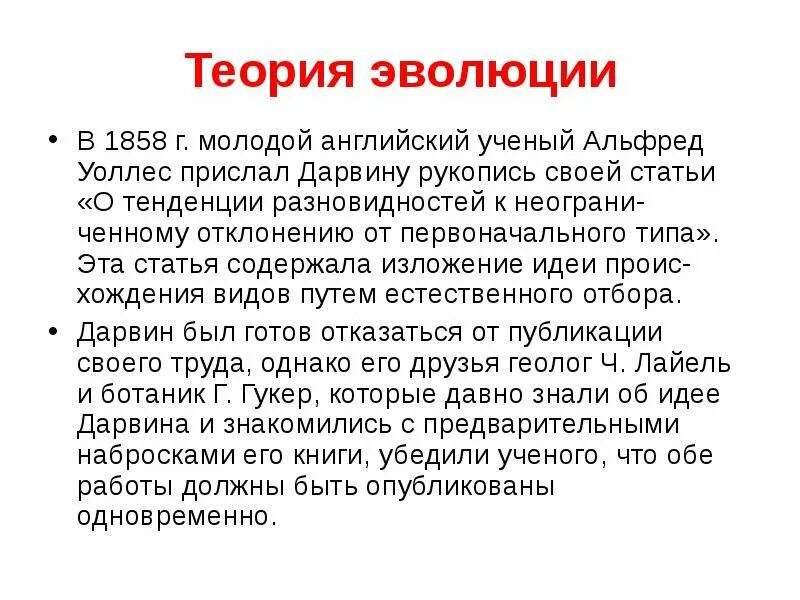 Теория эволюции

• В 1858 г. молодой английский ученый Альфред Уоллес прислал Дарвину рукопись своей статьи «О тенденции разновидностей к неограниченному отклонению от первоначального типа». Эта статья содержала изложение идеи происхождения видов путем естественного отбора.

• Дарвин был готов отказаться от публикации своего труда, однако его друзья геолог Ч. Лайель и ботаник Г. Гукер, которые давно знали об идее Дарвина и знакомились с предварительными набросками его книги, убедили ученого, что обе работы должны быть опубликованы одновременно.